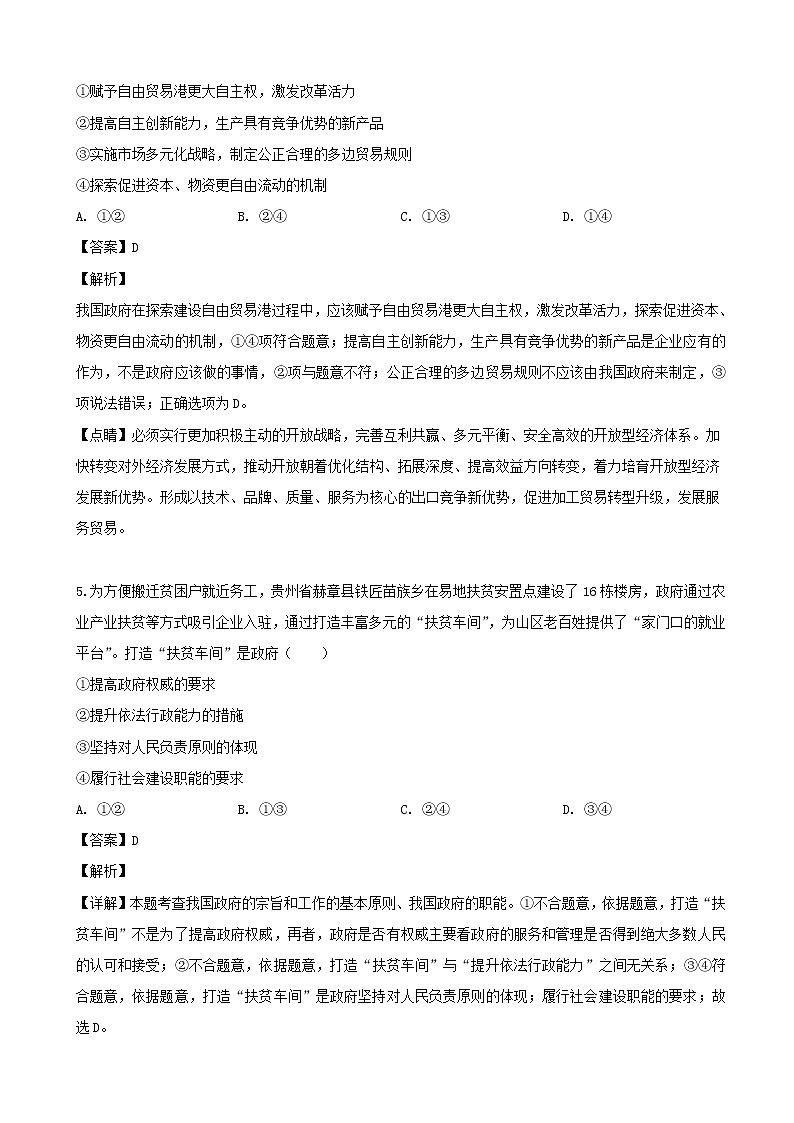 ①赋予自由贸易港更大自主权，激发改革活力

②提高自主创新能力，生产具有竞争优势的新产品

③实施市场多元化战略，制定公正合理的多边贸易规则

④探索促进资本、物资更自由流动的机制

A. ①②　　B. ②④　　C. ①③　　D. ①④

【答案】D

【解析】

我国政府在探索建设自由贸易港过程中，应该赋予自由贸易港更大自主权，激发改革活力，探索促进资本、物资更自由流动的机制，①④项符合题意；提高自主创新能力，生产具有竞争优势的新产品是企业应有的作为，不是政府应该做的事情，②项与题意不符；公正合理的多边贸易规则不应该由我国政府来制定，③项说法错误；正确选项为D。

【点睛】必须实行更加积极主动的开放战略，完善互利共赢、多元平衡、安全高效的开放型经济体系。加快转变对外经济发展方式，推动开放朝着优化结构、拓展深度、提高效益方向转变，着力培育开放型经济发展新优势。形成以技术、品牌、质量、服务为核心的出口竞争新优势，促进加工贸易转型升级，发展服务贸易。

5.为方便搬迁贫困户就近务工，贵州省赫章县铁匠苗族乡在易地扶贫安置点建设了16栋楼房，政府通过农业产业扶贫等方式吸引企业入驻，通过打造丰富多元的“扶贫车间”，为山区老百姓提供了“家门口的就业平台”。打造“扶贫车间”是政府（　　）

①提高政府权威的要求

②提升依法行政能力的措施

③坚持对人民负责原则的体现

④履行社会建设职能的要求

A. ①②　　B. ①③　　C. ②④　　D. ③④

【答案】D

【解析】

【详解】本题考查我国政府的宗旨和工作的基本原则、我国政府的职能。①不合题意，依据题意，打造“扶贫车间”不是为了提高政府权威，再者，政府是否有权威主要看政府的服务和管理是否得到绝大多数人民的认可和接受；②不合题意，依据题意，打造“扶贫车间”与“提升依法行政能力”之间无关系；③④符合题意，依据题意，打造“扶贫车间”是政府坚持对人民负责原则的体现；履行社会建设职能的要求；故选D。